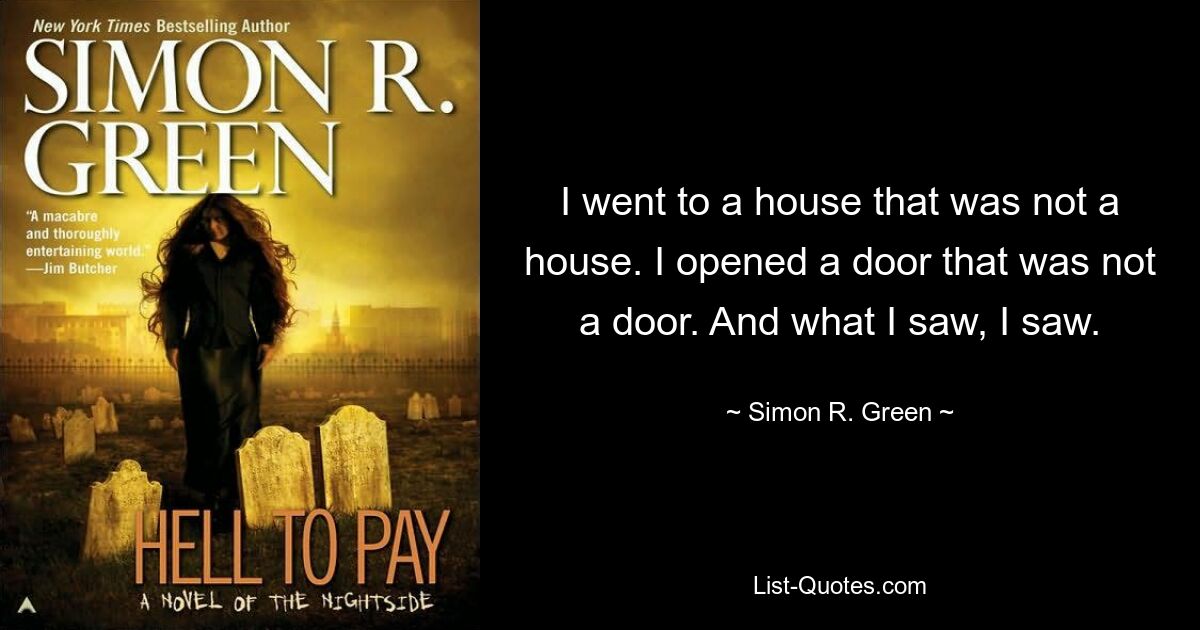 New York Times Bestselling Author

SIMON R. GREEN

"A macabre and thoroughly entertaining world." —Jim Butcher

HELL TO PAY

A NOVEL OF THE NIGHTSIDE

I went to a house that was not a house. I opened a door that was not a door. And what I saw, I saw.

~ Simon R. Green ~

List-Quotes.com